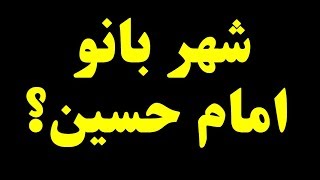 شهر بانو
امام حسین؟